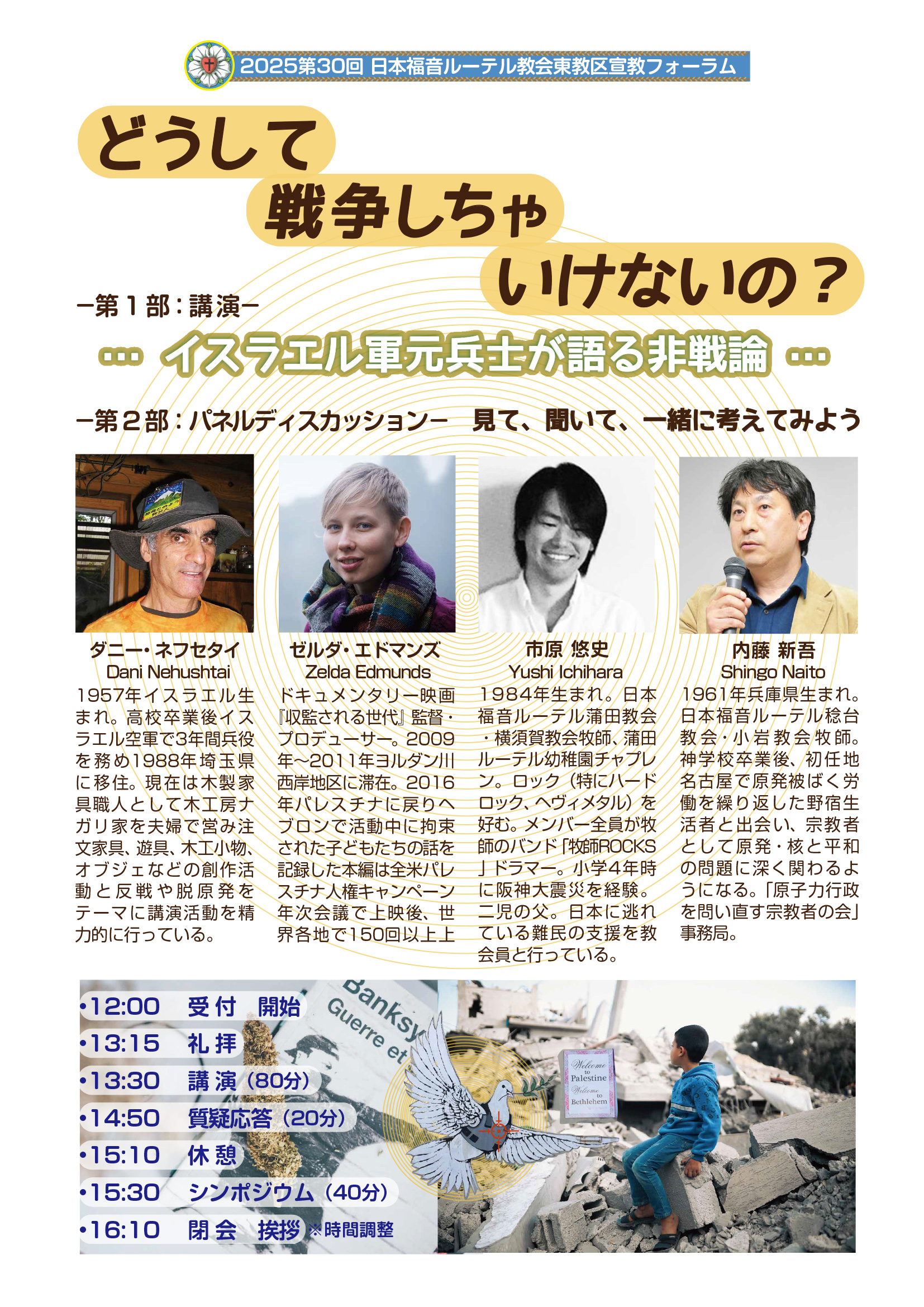 2025第30回 日本福音ルーテル教会東教区宣教フォーラム

どうして
戦争しちゃ
いけないの？

ー第１部：講演ー

… イスラエル軍元兵士が語る非戦論 …

ー第２部：パネルディスカッションー　見て、聞いて、一緒に考えてみよう

ダニー・ネフセタイ
Dani Nehushtai
1957年イスラエル生まれ。高校卒業後イスラエル空軍で3年間兵役を務め1988年埼玉県に移住。現在は木製家具職人として木工房ナガリ家を夫婦で営み注文家具、遊具、木工小物、オブジェなどの創作活動と反戦や脱原発をテーマに講演活動を精力的に行っている。

ゼルダ・エドマンズ
Zelda Edmunds
ドキュメンタリー映画『収監される世代』監督・プロデューサー。2009年～2011年ヨルダン川西岸地区に滞在。2016年パレスチナに戻りヘブロンで活動中に拘束された子どもたちの話を記録した本編は全米パレスチナ人権キャンペーン年次会議で上映後、世界各地で150回以上上

市原 悠史
Yushi Ichihara
1984年生まれ。日本福音ルーテル蒲田教会・横須賀教会牧師、蒲田ルーテル幼稚園チャプレン。ロック（特にハードロック、ヘヴィメタル）を好む。メンバー全員が牧師のバンド「牧師ROCKS」ドラマー。小学4年時に阪神大震災を経験。二児の父。日本に逃れている難民の支援を教会員と行っている。

内藤 新吾
Shingo Naito
1961年兵庫県生まれ。日本福音ルーテル稔台教会・小岩教会牧師。神学校卒業後、初任地名古屋で原発被ばく労働を繰り返した野宿生活者と出会い、宗教者として原発・核と平和の問題に深く関わるようになる。「原子力行政を問い直す宗教者の会」事務局。

•12:00　受付　開始
•13:15　礼拝
•13:30　講演（80分）
•14:50　質疑応答（20分）
•15:10　休憩
•15:30　シンポジウム（40分）
•16:10　閉会　挨拶 ※時間調整

Banksy
Guerre et

Welcome to Palestine
Welcome to Bethlehem